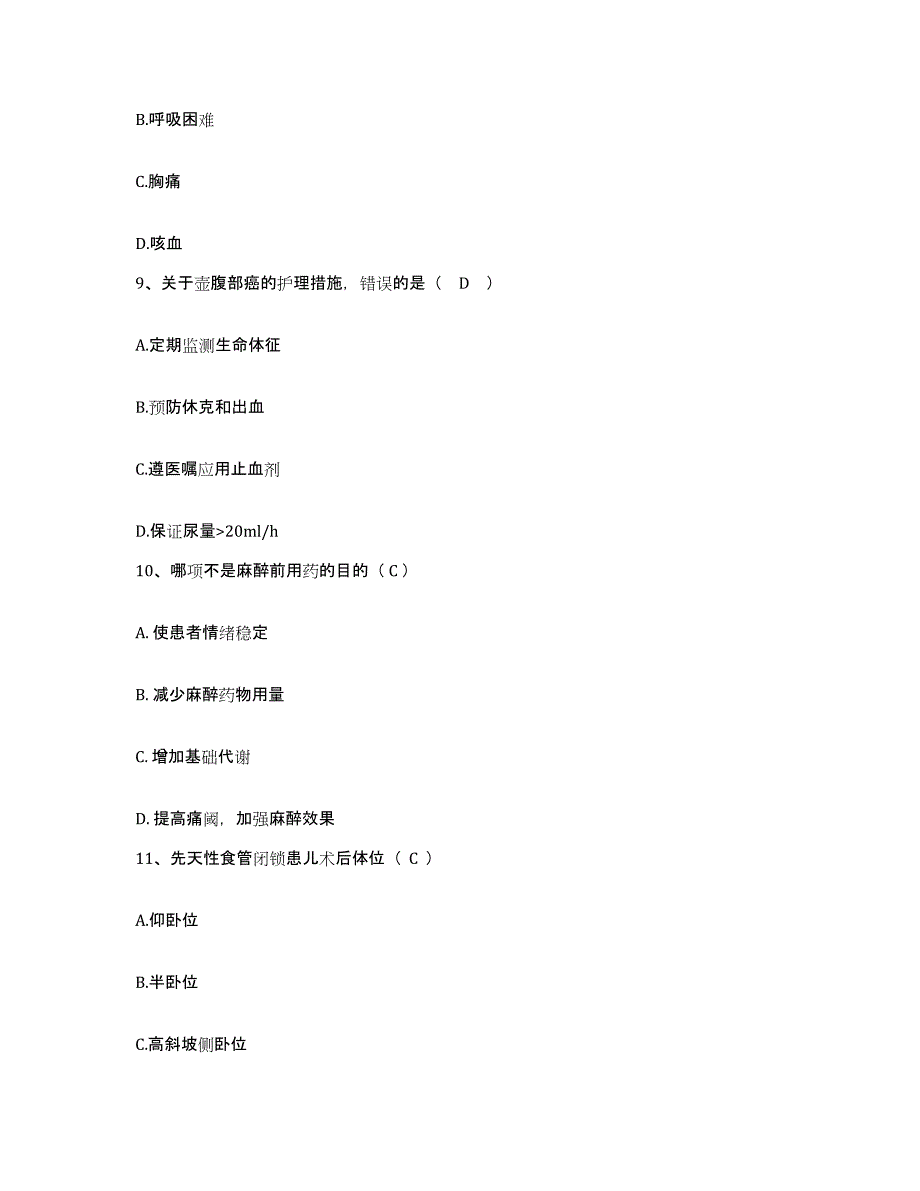 B.呼吸困难

C.胸痛

D.咳血

9、关于壶腹部癌的护理措施，错误的是（ D ）

A.定期监测生命体征

B.预防休克和出血

C.遵医嘱应用止血剂

D.保证尿量>20ml/h

10、哪项不是麻醉前用药的目的（ C ）

A. 使患者情绪稳定

B. 减少麻醉药物用量

C. 增加基础代谢

D. 提高痛阈，加强麻醉效果

11、先天性食管闭锁患儿术后体位（ C ）

A.仰卧位

B.半卧位

C.高斜坡侧卧位